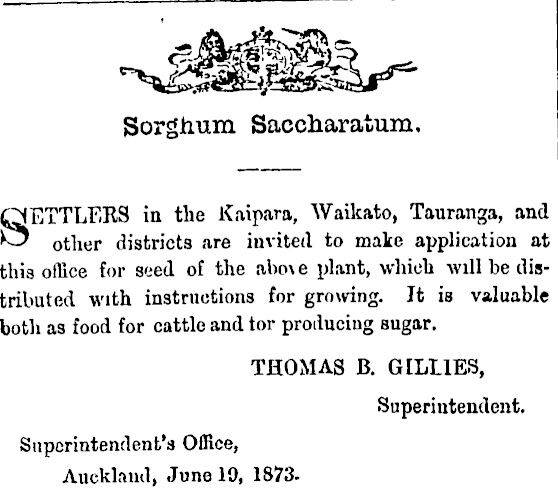 Sorghum Saccharatum.

SETTLERS in the Kaipara, Waikato, Tauranga, and other districts are invited to make application at this office for seed of the above plant, which will be distributed with instructions for growing. It is valuable both as food for cattle and tor producing sugar.

THOMAS B. GILLIES,

Superintendent.

Superintendent's Office,

Auckland, June 19, 1873.